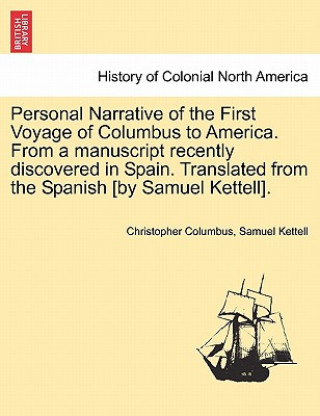 BRITISH LIBRARY

History of Colonial North America

Personal Narrative of the First Voyage of Columbus to America. From a manuscript recently discovered in Spain. Translated from the Spanish [by Samuel Kettell].

Christopher Columbus, Samuel Kettell